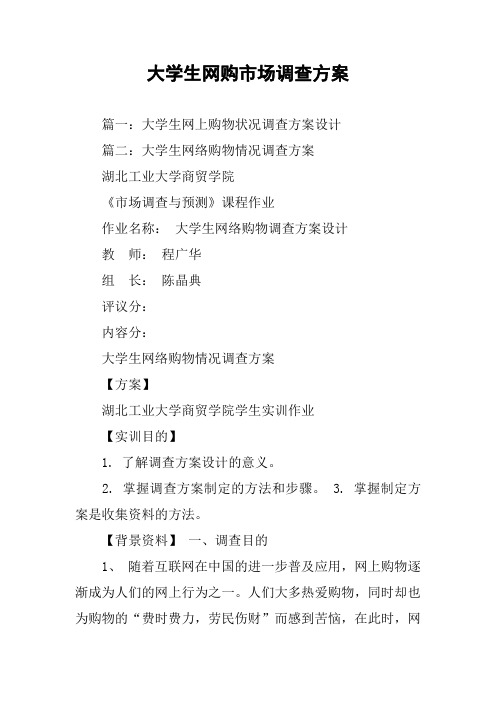 大学生网购市场调查方案

篇一：大学生网上购物状况调查方案设计

篇二：大学生网络购物情况调查方案

湖北工业大学商贸学院

《市场调查与预测》课程作业

作业名称： 大学生网络购物调查方案设计

教 师： 程广华

组 长： 陈晶典

评议分：

内容分：

大学生网络购物情况调查方案

【方案】

湖北工业大学商贸学院学生实训作业

【实训目的】

1. 了解调查方案设计的意义。

2. 掌握调查方案制定的方法和步骤。 3. 掌握制定方案是收集资料的方法。

【背景资料】 一、调查目的

1、 随着互联网在中国的进一步普及应用，网上购物逐渐成为人们的网上行为之一。人们大多热爱购物，同时却也为购物的“费时费力，劳民伤财”而感到苦恼，在此时，网